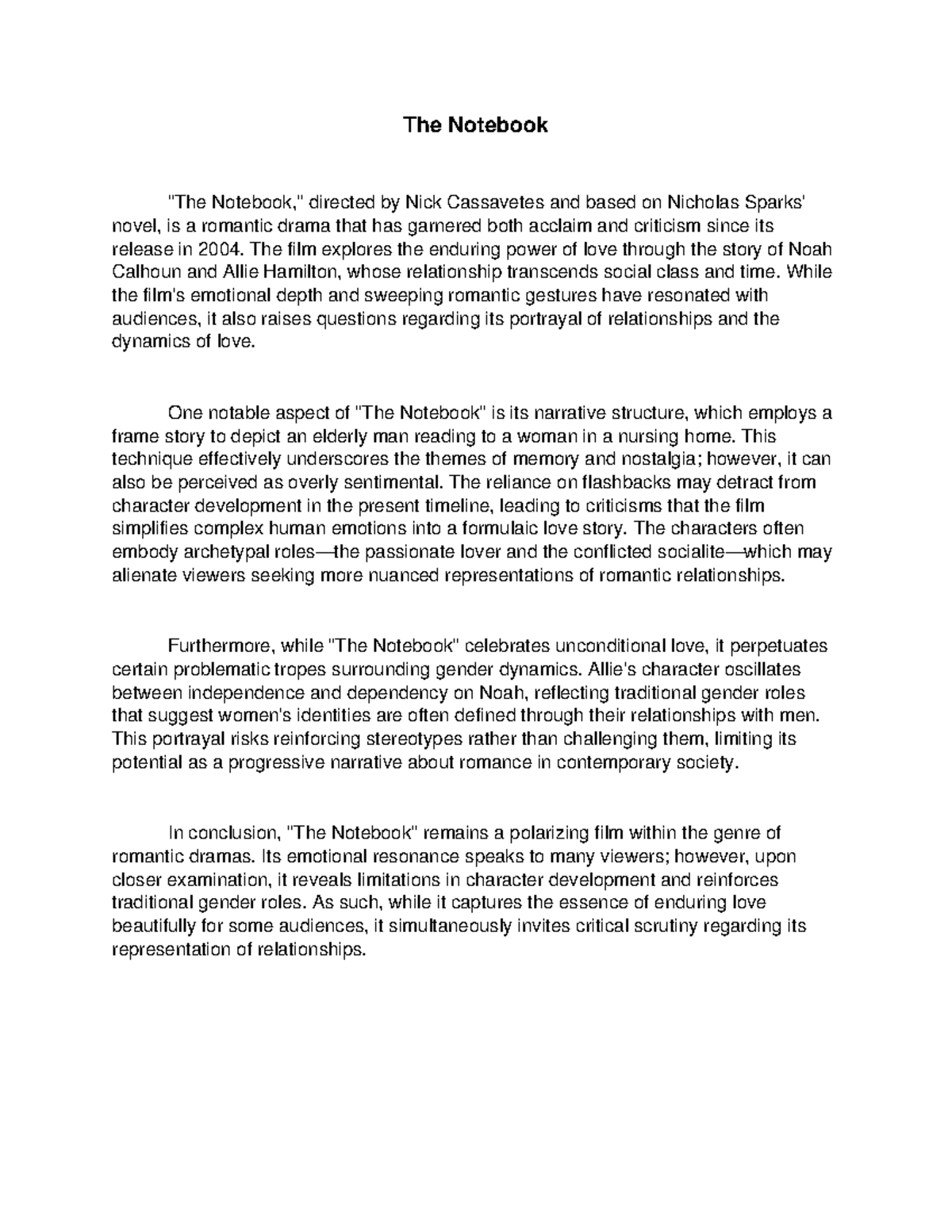 The Notebook

"The Notebook," directed by Nick Cassavetes and based on Nicholas Sparks' novel, is a romantic drama that has garnered both acclaim and criticism since its release in 2004. The film explores the enduring power of love through the story of Noah Calhoun and Allie Hamilton, whose relationship transcends social class and time. While the film's emotional depth and sweeping romantic gestures have resonated with audiences, it also raises questions regarding its portrayal of relationships and the dynamics of love.

One notable aspect of "The Notebook" is its narrative structure, which employs a frame story to depict an elderly man reading to a woman in a nursing home. This technique effectively underscores the themes of memory and nostalgia; however, it can also be perceived as overly sentimental. The reliance on flashbacks may detract from character development in the present timeline, leading to criticisms that the film simplifies complex human emotions into a formulaic love story. The characters often embody archetypal roles—the passionate lover and the conflicted socialite—which may alienate viewers seeking more nuanced representations of romantic relationships.

Furthermore, while "The Notebook" celebrates unconditional love, it perpetuates certain problematic tropes surrounding gender dynamics. Allie's character oscillates between independence and dependency on Noah, reflecting traditional gender roles that suggest women's identities are often defined through their relationships with men. This portrayal risks reinforcing stereotypes rather than challenging them, limiting its potential as a progressive narrative about romance in contemporary society.

In conclusion, "The Notebook" remains a polarizing film within the genre of romantic dramas. Its emotional resonance speaks to many viewers; however, upon closer examination, it reveals limitations in character development and reinforces traditional gender roles. As such, while it captures the essence of enduring love beautifully for some audiences, it simultaneously invites critical scrutiny regarding its representation of relationships.